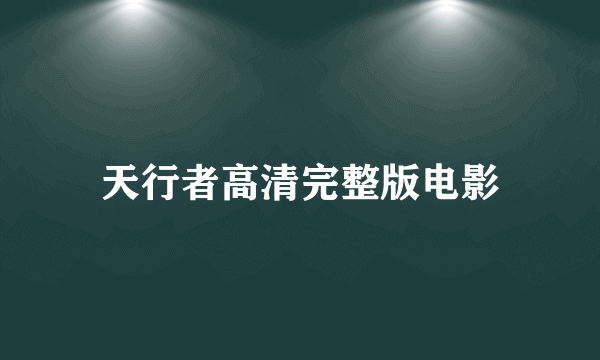 天行者高清完整版电影